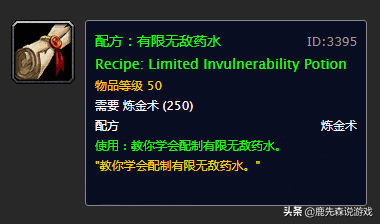 配方：有限无敌药水 ID:3395

Recipe: Limited Invulnerability Potion

物品等级 50

需要 炼金术 (250)

配方 炼金术

使用：教你学会配制有限无敌药水。

"教你学会配制有限无敌药水。"

头条 @鹿先森说游戏